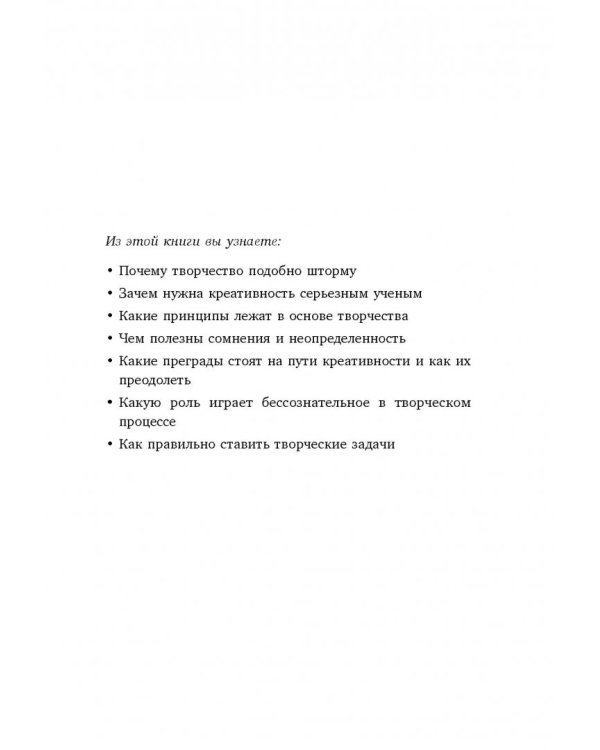 Из этой книги вы узнаете:

• Почему творчество подобно шторму
• Зачем нужна креативность серьезным ученым
• Какие принципы лежат в основе творчества
• Чем полезны сомнения и неопределенность
• Какие преграды стоят на пути креативности и как их преодолеть
• Какую роль играет бессознательное в творческом процессе
• Как правильно ставить творческие задачи